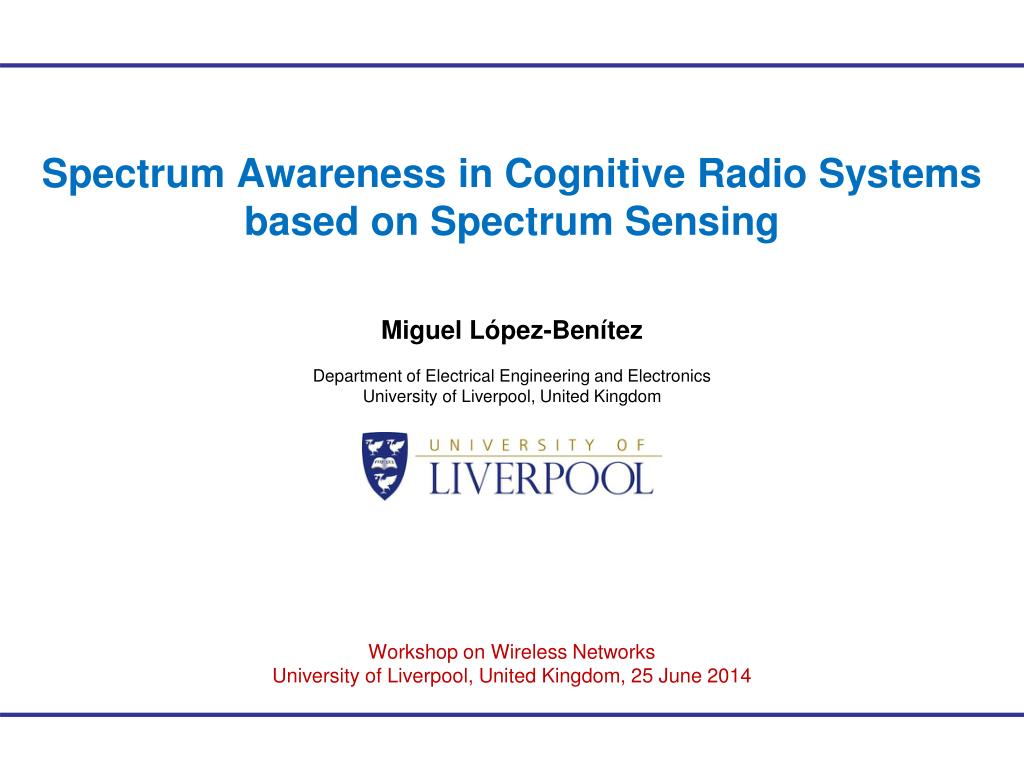 Spectrum Awareness in Cognitive Radio Systems based on Spectrum Sensing

Miguel López-Benítez

Department of Electrical Engineering and Electronics
University of Liverpool, United Kingdom

UNIVERSITY OF
LIVERPOOL

Workshop on Wireless Networks
University of Liverpool, United Kingdom, 25 June 2014